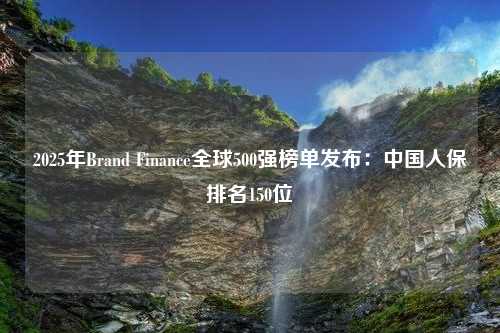 2025年Brand Finance全球500强榜单发布：中国人保排名150位